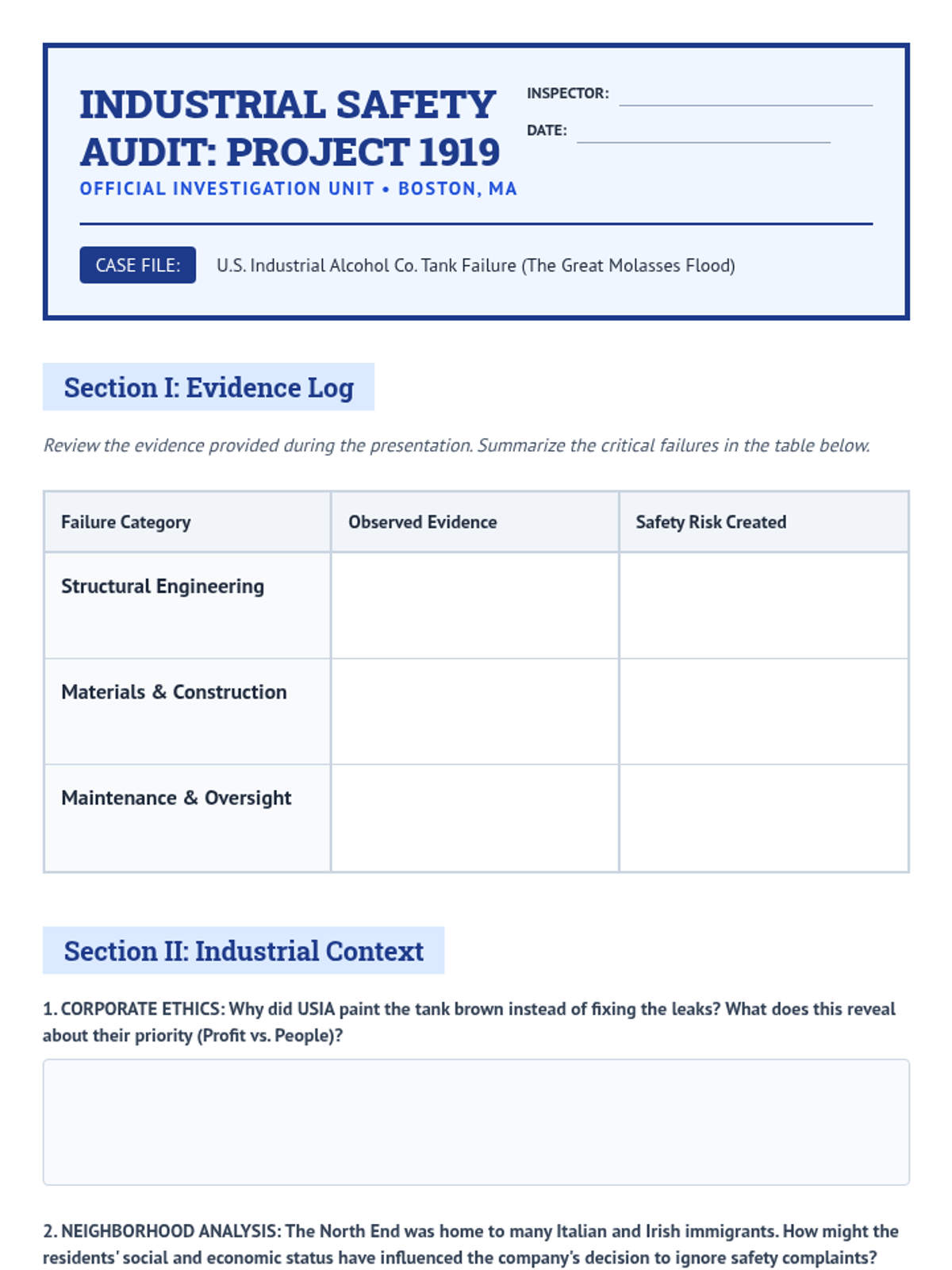 INDUSTRIAL SAFETY AUDIT: PROJECT 1919

OFFICIAL INVESTIGATION UNIT • BOSTON, MA

INSPECTOR:

DATE:

CASE FILE: U.S. Industrial Alcohol Co. Tank Failure (The Great Molasses Flood)

Section I: Evidence Log

Review the evidence provided during the presentation. Summarize the critical failures in the table below.

| Failure Category | Observed Evidence | Safety Risk Created |
|---|---|---|
| Structural Engineering | | |
| Materials & Construction | | |
| Maintenance & Oversight | | |

Section II: Industrial Context

1. CORPORATE ETHICS: Why did USIA paint the tank brown instead of fixing the leaks? What does this reveal about their priority (Profit vs. People)?

2. NEIGHBORHOOD ANALYSIS: The North End was home to many Italian and Irish immigrants. How might the residents' social and economic status have influenced the company's decision to ignore safety complaints?